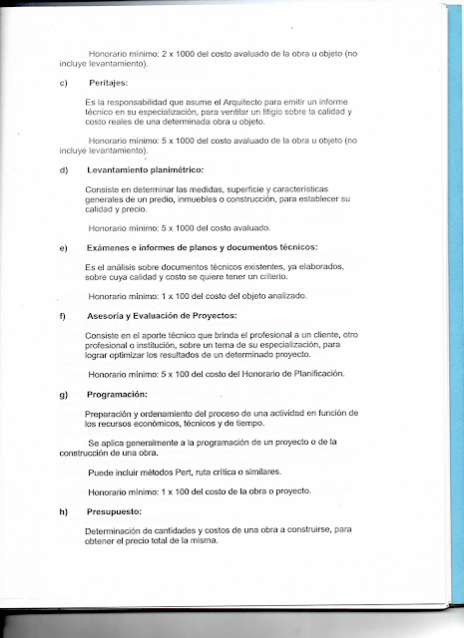 Honorario mínimo: 2 x 1000 del costo avaluado de la obra u objeto (no incluye levantamiento).

c) Peritajes:

Es la responsabilidad que asume el Arquitecto para emitir un informe técnico en su especialización, para ventilar un litigio sobre la calidad y costo reales de una determinada obra u objeto.

Honorario mínimo: 5 x 1000 del costo avaluado de la obra u objeto (no incluye levantamiento).

d) Levantamiento planimétrico:

Consiste en determinar las medidas, superficie y características generales de un predio, inmuebles o construcción, para establecer su calidad y precio.

Honorario mínimo: 5 x 1000 del costo avaluado.

e) Exámenes e informes de planos y documentos técnicos:

Es el análisis sobre documentos técnicos existentes, ya elaborados, sobre cuya calidad y costo se quiere tener un criterio.

Honorario mínimo: 1 x 100 del costo del objeto analizado.

f) Asesoría y Evaluación de Proyectos:

Consiste en el aporte técnico que brinda el profesional a un cliente, otro profesional o institución, sobre un tema de su especialización, para lograr optimizar los resultados de un determinado proyecto.

Honorario mínimo: 5 x 100 del costo del Honorario de Planificación.

g) Programación:

Preparación y ordenamiento del proceso de una actividad en función de los recursos económicos, técnicos y de tiempo.

Se aplica generalmente a la programación de un proyecto o de la construcción de una obra.

Puede incluir métodos Pert, ruta crítica o similares.

Honorario mínimo: 1 x 100 del costo de la obra o proyecto.

h) Presupuesto:

Determinación de cantidades y costos de una obra a construirse, para obtener el precio total de la misma.